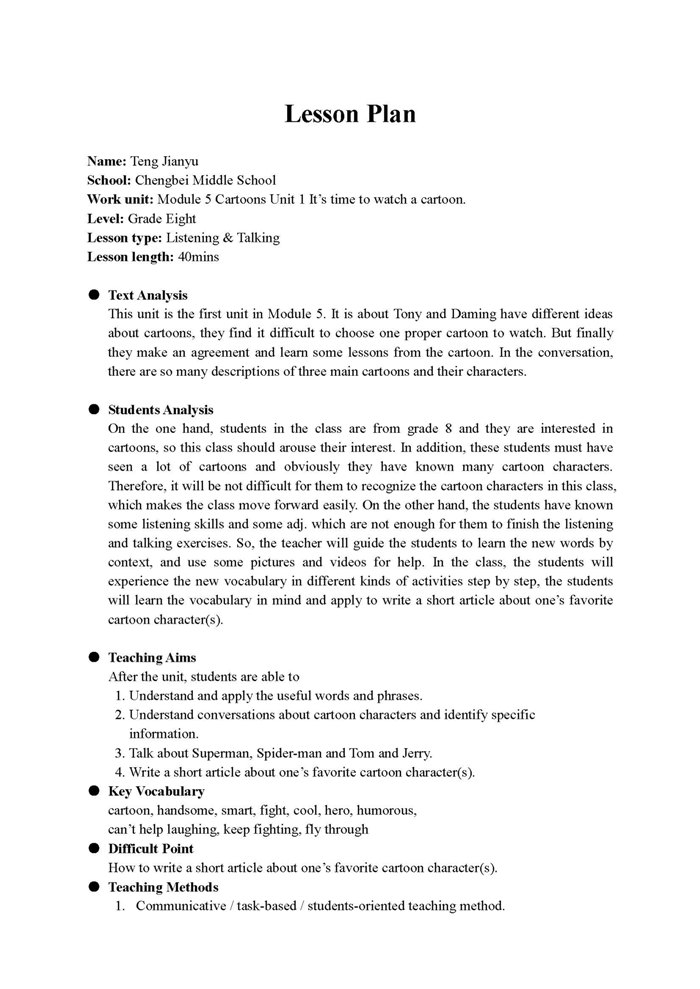 Lesson Plan

Name: Teng Jianyu
School: Chengbei Middle School
Work unit: Module 5 Cartoons Unit 1 It's time to watch a cartoon.
Level: Grade Eight
Lesson type: Listening & Talking
Lesson length: 40mins

● Text Analysis
This unit is the first unit in Module 5. It is about Tony and Daming have different ideas about cartoons, they find it difficult to choose one proper cartoon to watch. But finally they make an agreement and learn some lessons from the cartoon. In the conversation, there are so many descriptions of three main cartoons and their characters.

● Students Analysis
On the one hand, students in the class are from grade 8 and they are interested in cartoons, so this class should arouse their interest. In addition, these students must have seen a lot of cartoons and obviously they have known many cartoon characters. Therefore, it will be not difficult for them to recognize the cartoon characters in this class, which makes the class move forward easily. On the other hand, the students have known some listening skills and some adj. which are not enough for them to finish the listening and talking exercises. So, the teacher will guide the students to learn the new words by context, and use some pictures and videos for help. In the class, the students will experience the new vocabulary in different kinds of activities step by step, the students will learn the vocabulary in mind and apply to write a short article about one's favorite cartoon character(s).

● Teaching Aims
After the unit, students are able to
1. Understand and apply the useful words and phrases.
2. Understand conversations about cartoon characters and identify specific information.
3. Talk about Superman, Spider-man and Tom and Jerry.
4. Write a short article about one's favorite cartoon character(s).
● Key Vocabulary
cartoon, handsome, smart, fight, cool, hero, humorous,
can't help laughing, keep fighting, fly through
● Difficult Point
How to write a short article about one's favorite cartoon character(s).
● Teaching Methods
1. Communicative / task-based / students-oriented teaching method.